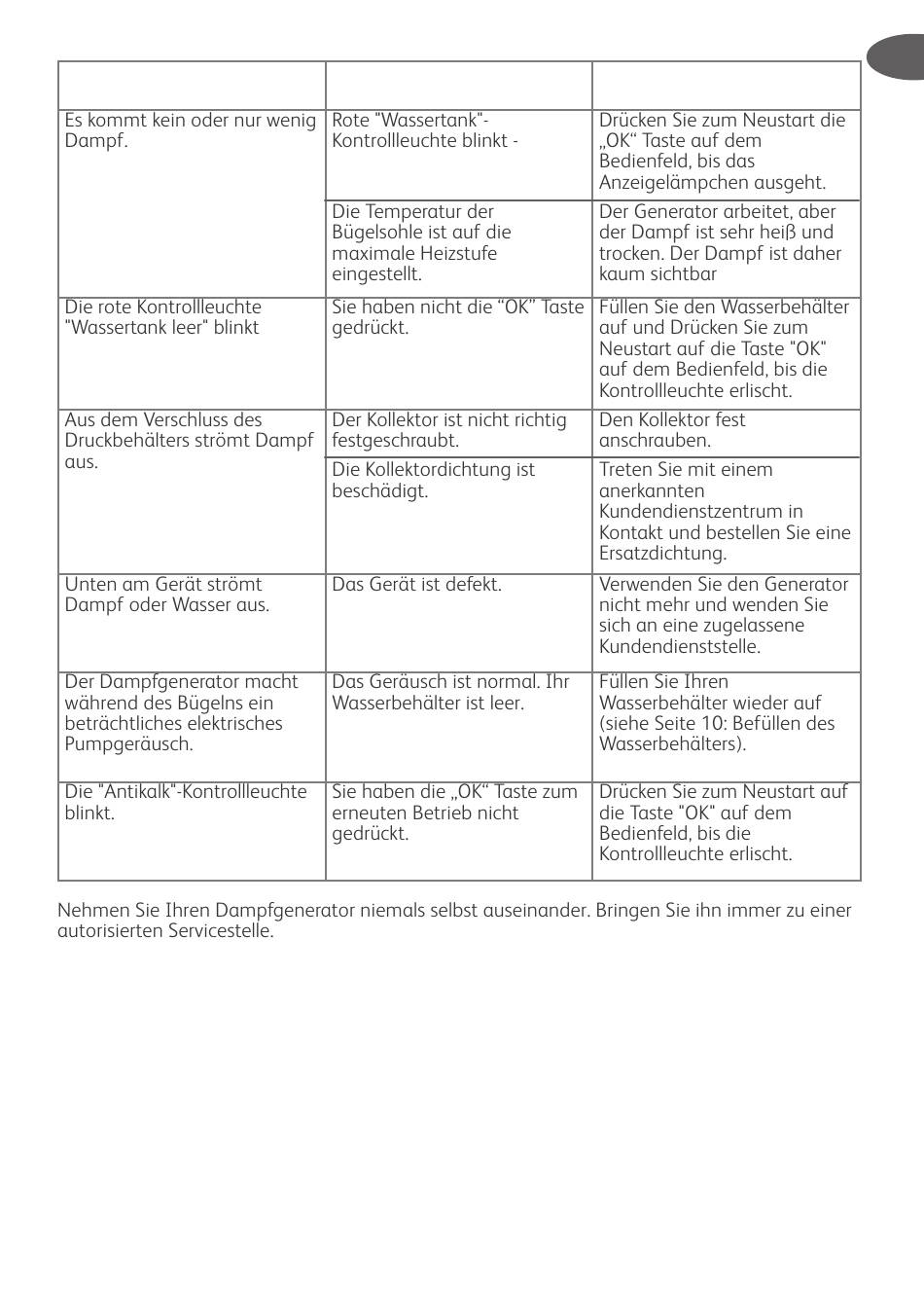 | | | |
|---|---|---|
| Es kommt kein oder nur wenig Dampf. | Rote "Wassertank"-Kontrollleuchte blinkt - | Drücken Sie zum Neustart die „OK“ Taste auf dem Bedienfeld, bis das Anzeigelämpchen ausgeht. |
| | Die Temperatur der Bügelsohle ist auf die maximale Heizstufe eingestellt. | Der Generator arbeitet, aber der Dampf ist sehr heiß und trocken. Der Dampf ist daher kaum sichtbar |
| Die rote Kontrollleuchte "Wassertank leer" blinkt | Sie haben nicht die “OK” Taste gedrückt. | Füllen Sie den Wasserbehälter auf und Drücken Sie zum Neustart auf die Taste "OK" auf dem Bedienfeld, bis die Kontrollleuchte erlischt. |
| Aus dem Verschluss des Druckbehälters strömt Dampf aus. | Der Kollektor ist nicht richtig festgeschraubt. | Den Kollektor fest anschrauben. |
| | Die Kollektordichtung ist beschädigt. | Treten Sie mit einem anerkannten Kundendienstzentrum in Kontakt und bestellen Sie eine Ersatzdichtung. |
| Unten am Gerät strömt Dampf oder Wasser aus. | Das Gerät ist defekt. | Verwenden Sie den Generator nicht mehr und wenden Sie sich an eine zugelassene Kundendienststelle. |
| Der Dampfgenerator macht während des Bügelns ein beträchtliches elektrisches Pumpgeräusch. | Das Geräusch ist normal. Ihr Wasserbehälter ist leer. | Füllen Sie Ihren Wasserbehälter wieder auf (siehe Seite 10: Befüllen des Wasserbehälters). |
| Die "Antikalk"-Kontrollleuchte blinkt. | Sie haben die „OK“ Taste zum erneuten Betrieb nicht gedrückt. | Drücken Sie zum Neustart auf die Taste "OK" auf dem Bedienfeld, bis die Kontrollleuchte erlischt. |

Nehmen Sie Ihren Dampfgenerator niemals selbst auseinander. Bringen Sie ihn immer zu einer autorisierten Servicestelle.